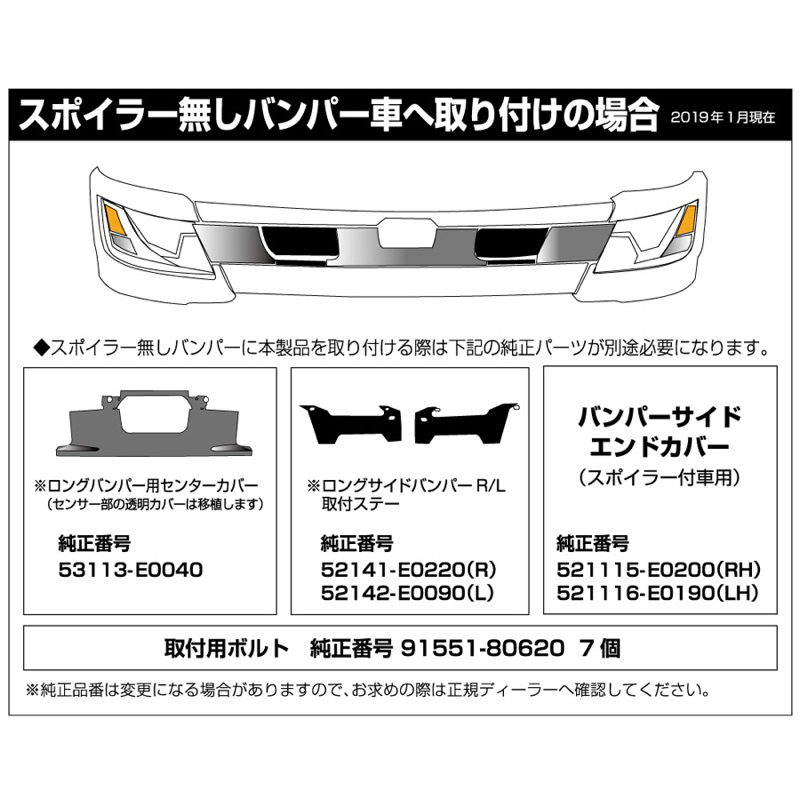 スポイラー無しバンパー車へ取り付けの場合 2019年1月現在

◆スポイラー無しバンパーに本製品を取り付ける際は下記の純正パーツが別途必要になります。

※ロングバンパー用センターカバー
（センサー部の透明カバーは移植します）

純正番号
53113-E0040

※ロングサイドバンパー R/L
取付ステー

純正番号
52141-E0220(R)
52142-E0090(L)

バンパーサイド
エンドカバー
（スポイラー付車用）

純正番号
521115-E0200(RH)
521116-E0190(LH)

取付用ボルト　純正番号 91551-80620　7個

※純正品番は変更になる場合がありますので、お求めの際は正規ディーラーへ確認してください。